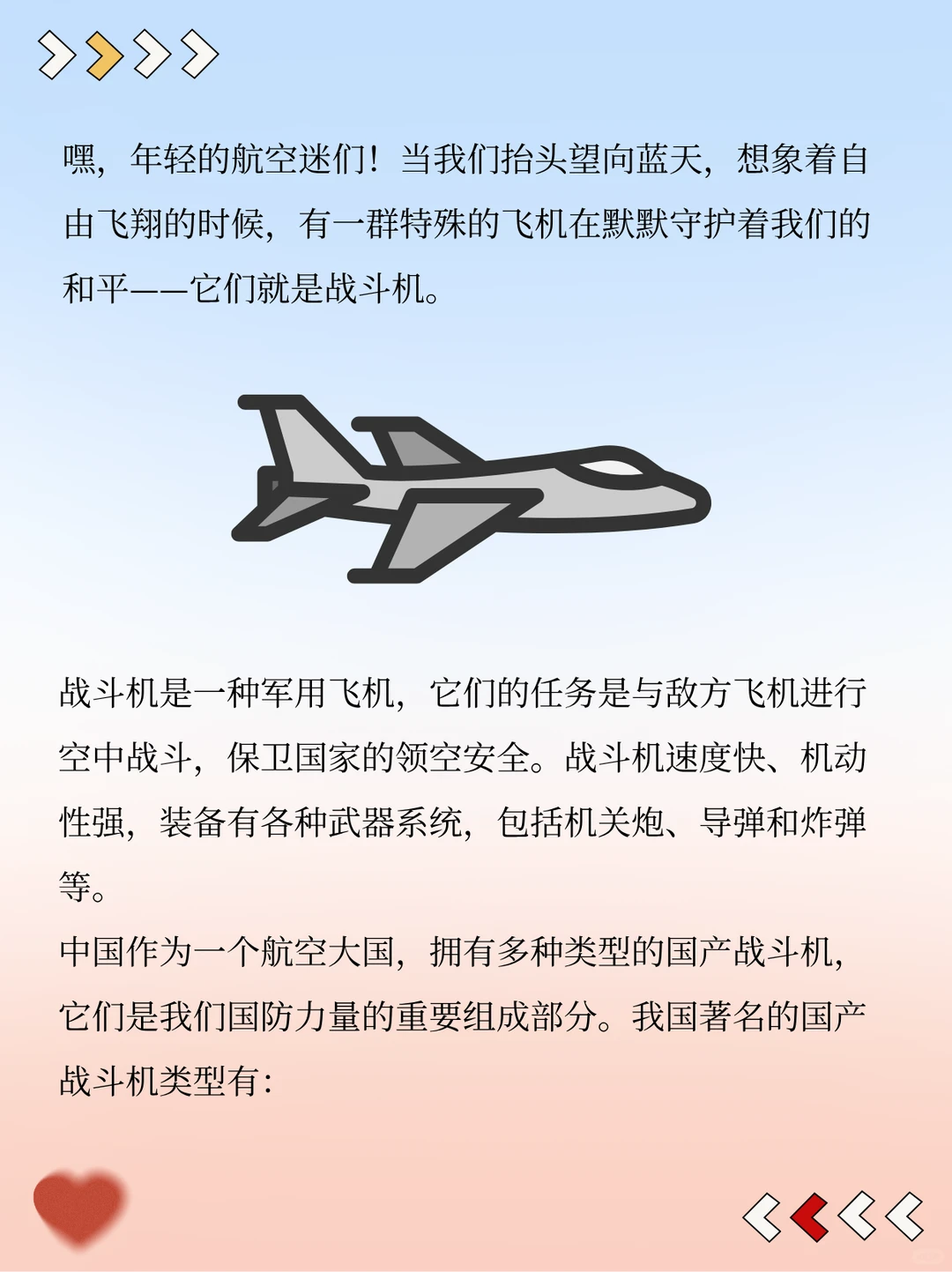 嘿，年轻的航空迷们！当我们抬头望向蓝天，想象着自由飞翔的时候，有一群特殊的飞机在默默守护着我们的和平——它们就是战斗机。

战斗机是一种军用飞机，它们的任务是与敌方飞机进行空中战斗，保卫国家的领空安全。战斗机速度快、机动性强，装备有各种武器系统，包括机关炮、导弹和炸弹等。

中国作为一个航空大国，拥有多种类型的国产战斗机，它们是我们国防力量的重要组成部分。我国著名的国产战斗机类型有：